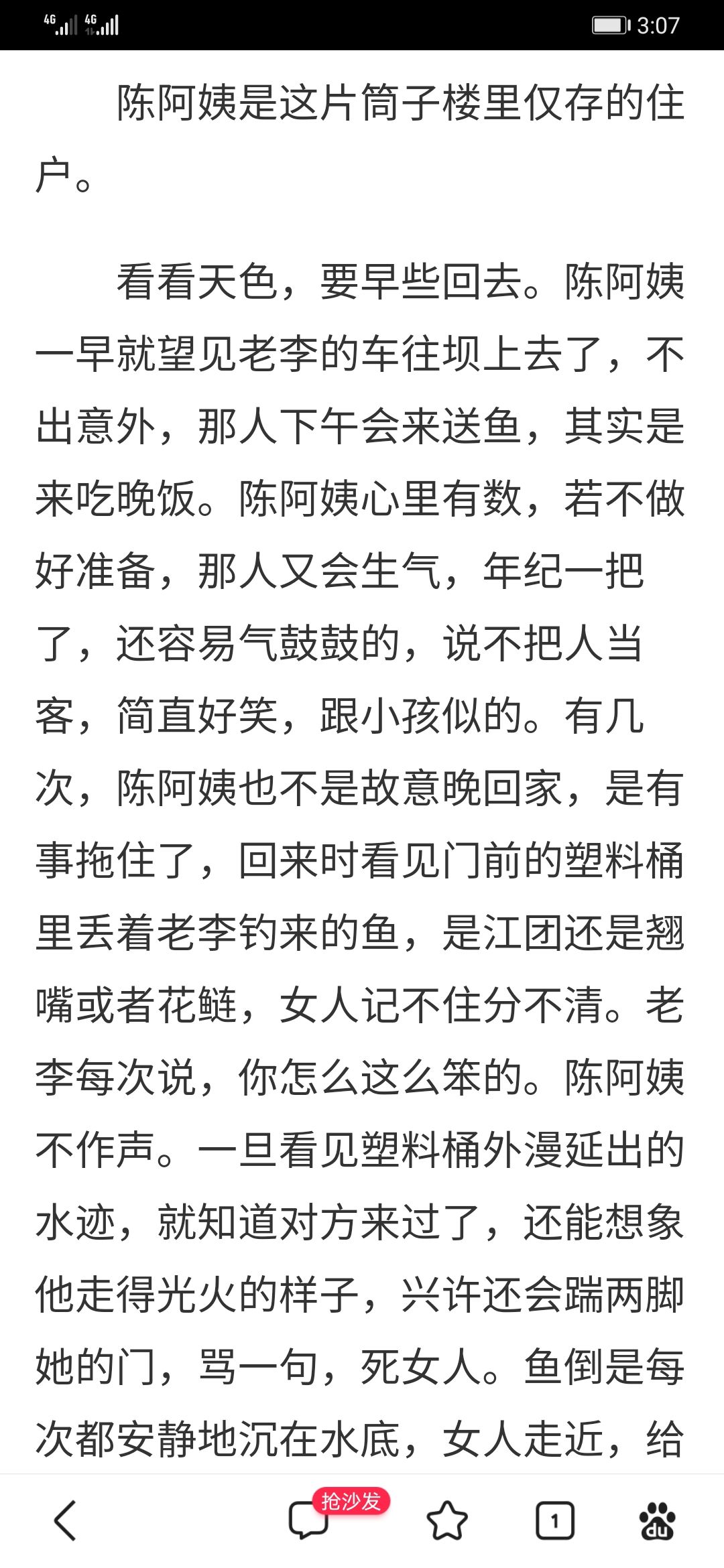 4G 4G 3:07

陈阿姨是这片筒子楼里仅存的住户。

看看天色，要早些回去。陈阿姨一早就望见老李的车往坝上去了，不出意外，那人下午会来送鱼，其实是来吃晚饭。陈阿姨心里有数，若不做好准备，那人又会生气，年纪一把了，还容易气鼓鼓的，说不把人当客，简直好笑，跟小孩似的。有几次，陈阿姨也不是故意晚回家，是有事拖住了，回来时看见门前的塑料桶里丢着老李钓来的鱼，是江团还是翘嘴或者花鲢，女人记不住分不清。老李每次说，你怎么这么笨的。陈阿姨不作声。一旦看见塑料桶外漫延出的水迹，就知道对方来过了，还能想象他走得光火的样子，兴许还会踹两脚她的门，骂一句，死女人。鱼倒是每次都安静地沉在水底，女人走近，给

抢沙发

1

du